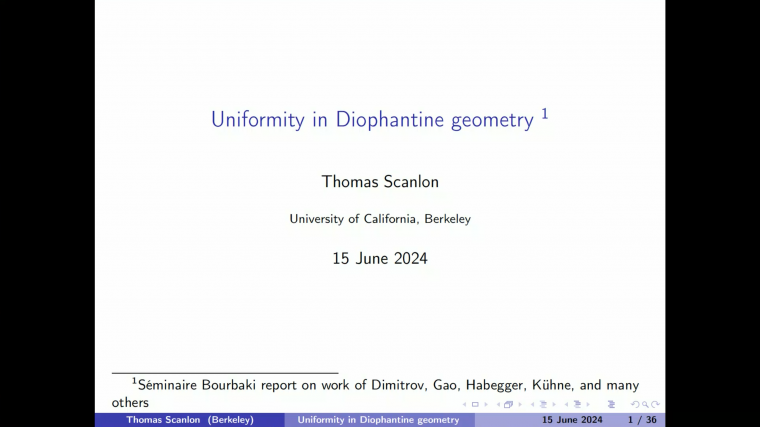 Uniformity in Diophantine geometry $^1$

Thomas Scanlon

University of California, Berkeley

15 June 2024

$^1$Séminaire Bourbaki report on work of Dimitrov, Gao, Habegger, Kühne, and many others

Thomas Scanlon (Berkeley) Uniformity in Diophantine geometry 15 June 2024 1 / 36